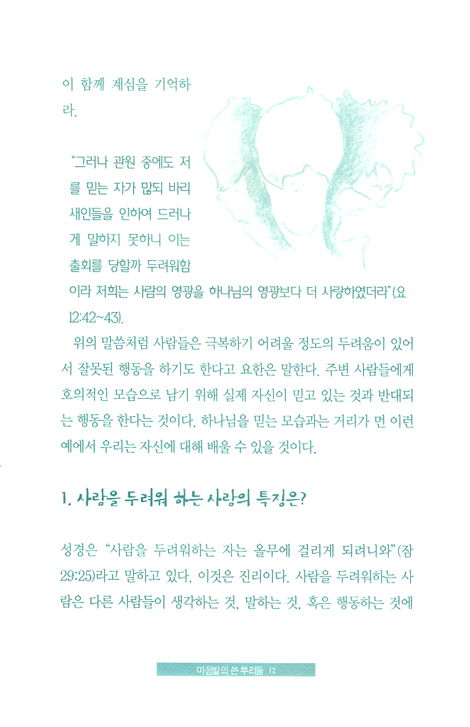 이 함께 계심을 기억하라.

"그러나 관원 중에도 저를 믿는 자가 많되 바리새인들을 인하여 드러나게 말하지 못하니 이는 출회를 당할까 두려워함이라 저희는 사람의 영광을 하나님의 영광보다 더 사랑하였더라"(요 12:42~43).

위의 말씀처럼 사람들은 극복하기 어려울 정도의 두려움이 있어서 잘못된 행동을 하기도 한다고 요한은 말한다. 주변 사람들에게 호의적인 모습으로 남기 위해 실제 자신이 믿고 있는 것과 반대되는 행동을 한다는 것이다. 하나님을 믿는 모습과는 거리가 먼 이런 예에서 우리는 자신에 대해 배울 수 있을 것이다.

1. 사람을 두려워 하는 사람의 특징은?

성경은 "사람을 두려워하는 자는 올무에 걸리게 되려니와"(잠 29:25)라고 말하고 있다. 이것은 진리이다. 사람을 두려워하는 사람은 다른 사람들이 생각하는 것, 말하는 것, 혹은 행동하는 것에

마음밭의 쓴 뿌리들 17